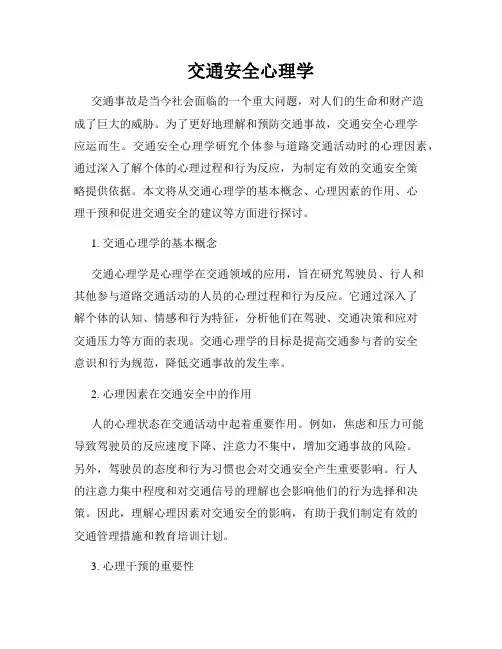 交通安全心理学

交通事故是当今社会面临的一个重大问题，对人们的生命和财产造成了巨大的威胁。为了更好地理解和预防交通事故，交通安全心理学应运而生。交通安全心理学研究个体参与道路交通活动时的心理因素，通过深入了解个体的心理过程和行为反应，为制定有效的交通安全策略提供依据。本文将从交通心理学的基本概念、心理因素的作用、心理干预和促进交通安全的建议等方面进行探讨。

1. 交通心理学的基本概念

交通心理学是心理学在交通领域的应用，旨在研究驾驶员、行人和其他参与道路交通活动的人员的心理过程和行为反应。它通过深入了解个体的认知、情感和行为特征，分析他们在驾驶、交通决策和应对交通压力等方面的表现。交通心理学的目标是提高交通参与者的安全意识和行为规范，降低交通事故的发生率。

2. 心理因素在交通安全中的作用

人的心理状态在交通活动中起着重要作用。例如，焦虑和压力可能导致驾驶员的反应速度下降、注意力不集中，增加交通事故的风险。另外，驾驶员的态度和行为习惯也会对交通安全产生重要影响。行人的注意力集中程度和对交通信号的理解也会影响他们的行为选择和决策。因此，理解心理因素对交通安全的影响，有助于我们制定有效的交通管理措施和教育培训计划。

3. 心理干预的重要性